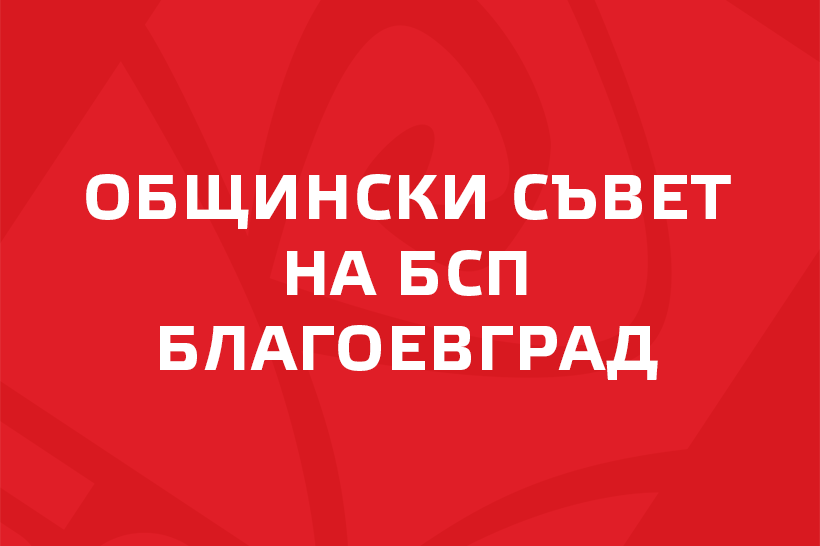 ОБЩИНСКИ СЪВЕТ НА БСП БЛАГОЕВГРАД